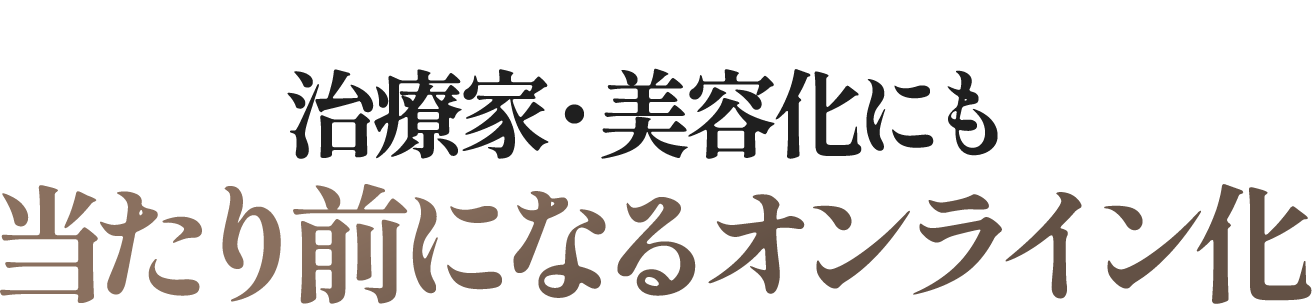 治療家・美容化にも
当たり前になるオンライン化